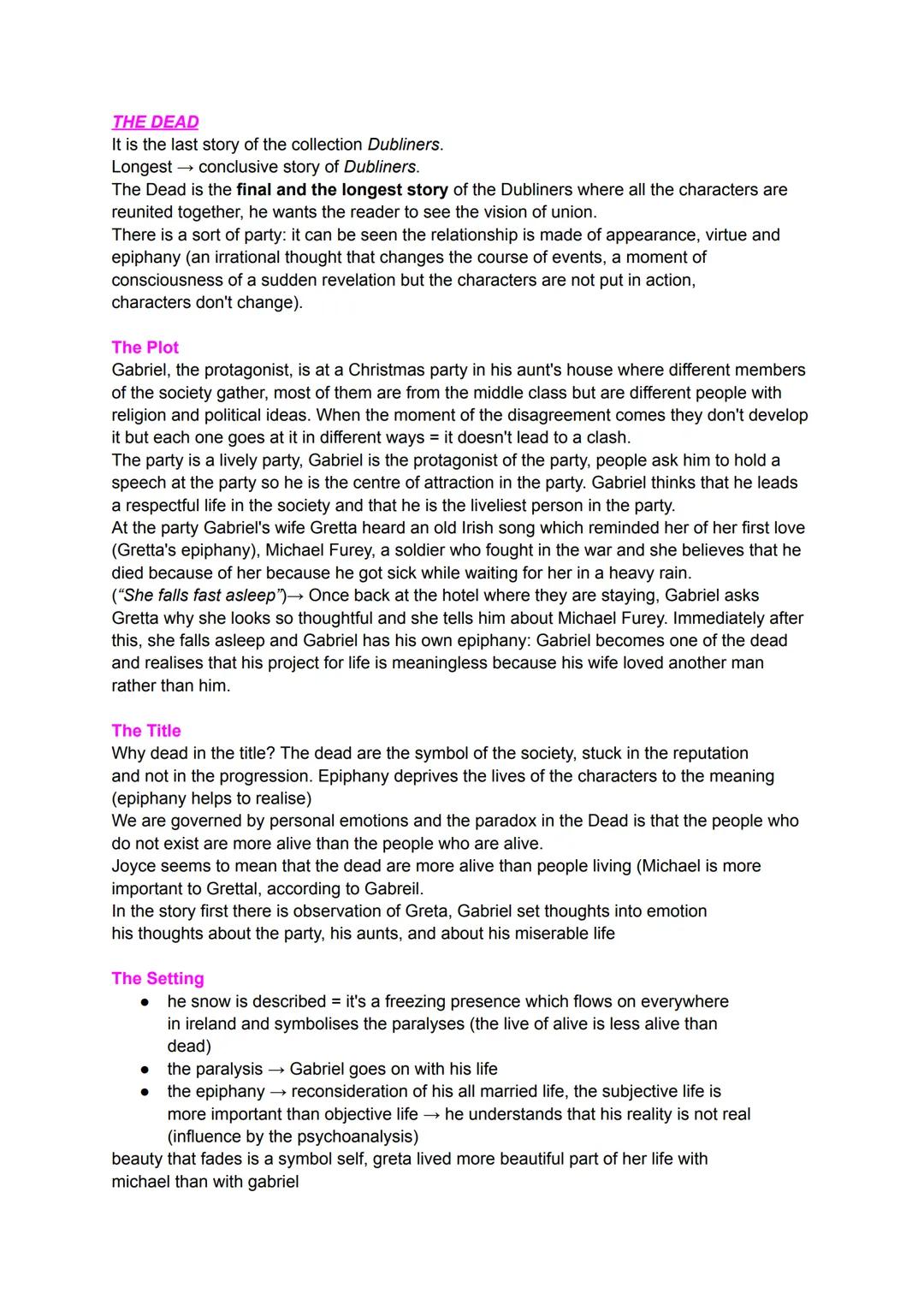 THE DEAD
It is the last story of the collection Dubliners.
Longest → conclusive story of Dubliners.
The Dead is the final and the longest story of the Dubliners where all the characters are reunited together, he wants the reader to see the vision of union.
There is a sort of party: it can be seen the relationship is made of appearance, virtue and epiphany (an irrational thought that changes the course of events, a moment of consciousness of a sudden revelation but the characters are not put in action, characters don't change).

The Plot
Gabriel, the protagonist, is at a Christmas party in his aunt's house where different members of the society gather, most of them are from the middle class but are different people with religion and political ideas. When the moment of the disagreement comes they don't develop it but each one goes at it in different ways = it doesn't lead to a clash.
The party is a lively party, Gabriel is the protagonist of the party, people ask him to hold a speech at the party so he is the centre of attraction in the party. Gabriel thinks that he leads a respectful life in the society and that he is the liveliest person in the party.
At the party Gabriel's wife Gretta heard an old Irish song which reminded her of her first love (Gretta's epiphany), Michael Furey, a soldier who fought in the war and she believes that he died because of her because he got sick while waiting for her in a heavy rain.
("She falls fast asleep")→ Once back at the hotel where they are staying, Gabriel asks Gretta why she looks so thoughtful and she tells him about Michael Furey. Immediately after this, she falls asleep and Gabriel has his own epiphany: Gabriel becomes one of the dead and realises that his project for life is meaningless because his wife loved another man rather than him.

The Title
Why dead in the title? The dead are the symbol of the society, stuck in the reputation and not in the progression. Epiphany deprives the lives of the characters to the meaning (epiphany helps to realise)
We are governed by personal emotions and the paradox in the Dead is that the people who do not exist are more alive than the people who are alive.
Joyce seems to mean that the dead are more alive than people living (Michael is more important to Grettal, according to Gabreil.
In the story first there is observation of Greta, Gabriel set thoughts into emotion his thoughts about the party, his aunts, and about his miserable life

The Setting
● he snow is described = it's a freezing presence which flows on everywhere in ireland and symbolises the paralyses (the live of alive is less alive than dead)
● the paralysis → Gabriel goes on with his life
● the epiphany → reconsideration of his all married life, the subjective life is more important than objective life → he understands that his reality is not real (influence by the psychoanalysis)
beauty that fades is a symbol self, greta lived more beautiful part of her life with michael than with gabriel